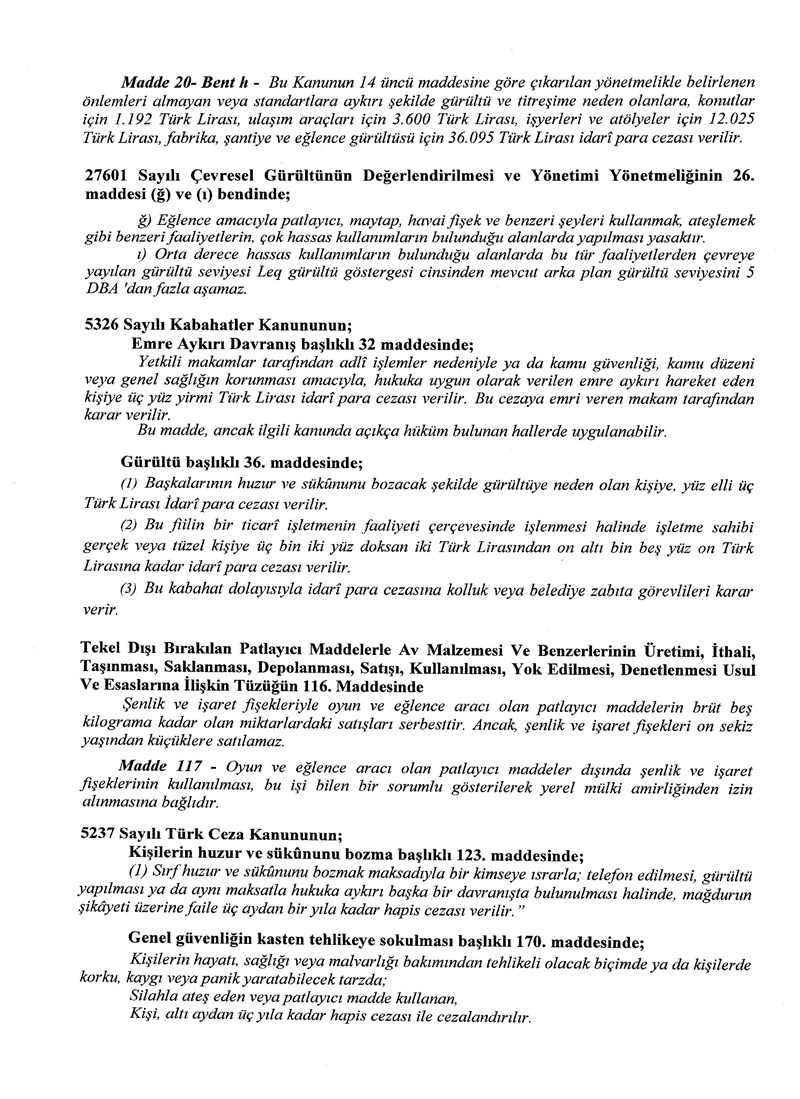 Madde 20- Bent h - Bu Kanunun 14 üncü maddesine göre çıkarılan yönetmelikle belirlenen önlemleri almayan veya standartlara aykırı şekilde gürültü ve titreşime neden olanlara, konutlar için 1.192 Türk Lirası, ulaşım araçları için 3.600 Türk Lirası, işyerleri ve atölyeler için 12.025 Türk Lirası, fabrika, şantiye ve eğlence gürültüsü için 36.095 Türk Lirası idarî para cezası verilir.

27601 Sayılı Çevresel Gürültünün Değerlendirilmesi ve Yönetimi Yönetmeliğinin 26. maddesi (ğ) ve (ı) bendinde;

ğ) Eğlence amacıyla patlayıcı, maytap, havai fişek ve benzeri şeyleri kullanmak, ateşlemek gibi benzeri faaliyetlerin, çok hassas kullanımların bulunduğu alanlarda yapılması yasaktır.

ı) Orta derece hassas kullanımların bulunduğu alanlarda bu tür faaliyetlerden çevreye yayılan gürültü seviyesi Leq gürültü göstergesi cinsinden mevcut arka plan gürültü seviyesini 5 DBA 'dan fazla aşamaz.

5326 Sayılı Kabahatler Kanununun;

Emre Aykırı Davranış başlıklı 32 maddesinde;

Yetkili makamlar tarafından adlî işlemler nedeniyle ya da kamu güvenliği, kamu düzeni veya genel sağlığın korunması amacıyla, hukuka uygun olarak verilen emre aykırı hareket eden kişiye üç yüz yirmi Türk Lirası idarî para cezası verilir. Bu cezaya emri veren makam tarafından karar verilir.

Bu madde, ancak ilgili kanunda açıkça hüküm bulunan hallerde uygulanabilir.

Gürültü başlıklı 36. maddesinde;

(1) Başkalarının huzur ve sükûnunu bozacak şekilde gürültüye neden olan kişiye, yüz elli üç Türk Lirası İdarî para cezası verilir.

(2) Bu fiilin bir ticarî işletmenin faaliyeti çerçevesinde işlenmesi halinde işletme sahibi gerçek veya tüzel kişiye üç bin iki yüz doksan iki Türk Lirasından on altı bin beş yüz on Türk Lirasına kadar idarî para cezası verilir.

(3) Bu kabahat dolayısıyla idarî para cezasına kolluk veya belediye zabıta görevlileri karar verir.

Tekel Dışı Bırakılan Patlayıcı Maddelerle Av Malzemesi Ve Benzerlerinin Üretimi, İthali, Taşınması, Saklanması, Depolanması, Satışı, Kullanılması, Yok Edilmesi, Denetlenmesi Usul Ve Esaslarına İlişkin Tüzüğün 116. Maddesinde

Şenlik ve işaret fişekleriyle oyun ve eğlence aracı olan patlayıcı maddelerin brüt beş kilograma kadar olan miktarlardaki satışları serbesttir. Ancak, şenlik ve işaret fişekleri on sekiz yaşından küçüklere satılamaz.

Madde 117 - Oyun ve eğlence aracı olan patlayıcı maddeler dışında şenlik ve işaret fişeklerinin kullanılması, bu işi bilen bir sorumlu gösterilerek yerel mülki amirliğinden izin alınmasına bağlıdır.

5237 Sayılı Türk Ceza Kanununun;

Kişilerin huzur ve sükûnunu bozma başlıklı 123. maddesinde;

(1) Sırf huzur ve sükûnunu bozmak maksadıyla bir kimseye ısrarla; telefon edilmesi, gürültü yapılması ya da aynı maksatla hukuka aykırı başka bir davranışta bulunulması halinde, mağdurun şikâyeti üzerine faile üç aydan bir yıla kadar hapis cezası verilir."

Genel güvenliğin kasten tehlikeye sokulması başlıklı 170. maddesinde;

Kişilerin hayatı, sağlığı veya malvarlığı bakımından tehlikeli olacak biçimde ya da kişilerde korku, kaygı veya panik yaratabilecek tarzda;

Silahla ateş eden veya patlayıcı madde kullanan,

Kişi, altı aydan üç yıla kadar hapis cezası ile cezalandırılır.